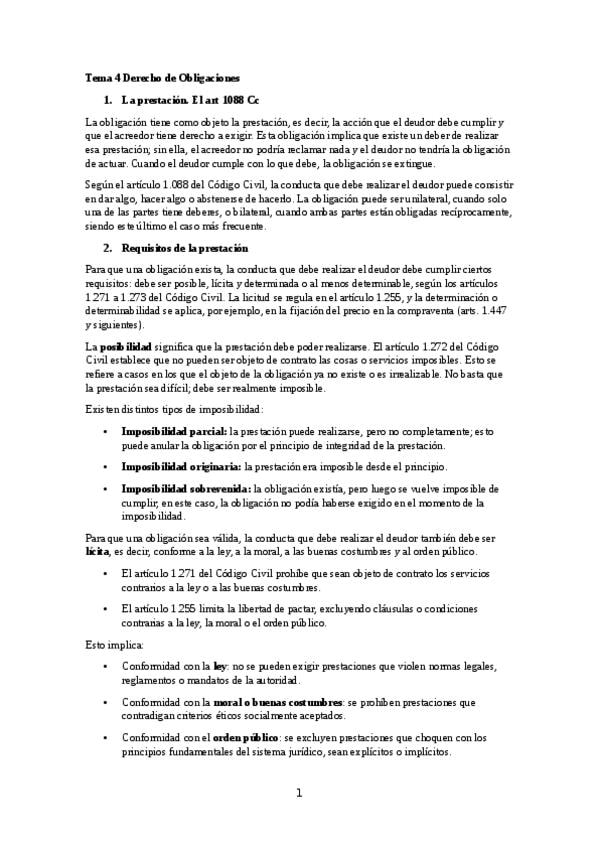 Tema 4 Derecho de Obligaciones

1. La prestación. El art 1088 Cc

La obligación tiene como objeto la prestación, es decir, la acción que el deudor debe cumplir y que el acreedor tiene derecho a exigir. Esta obligación implica que existe un deber de realizar esa prestación; sin ella, el acreedor no podría reclamar nada y el deudor no tendría la obligación de actuar. Cuando el deudor cumple con lo que debe, la obligación se extingue.

Según el artículo 1.088 del Código Civil, la conducta que debe realizar el deudor puede consistir en dar algo, hacer algo o abstenerse de hacerlo. La obligación puede ser unilateral, cuando solo una de las partes tiene deberes, o bilateral, cuando ambas partes están obligadas recíprocamente, siendo este último el caso más frecuente.

2. Requisitos de la prestación

Para que una obligación exista, la conducta que debe realizar el deudor debe cumplir ciertos requisitos: debe ser posible, lícita y determinada o al menos determinable, según los artículos 1.271 a 1.273 del Código Civil. La licitud se regula en el artículo 1.255, y la determinación o determinabilidad se aplica, por ejemplo, en la fijación del precio en la compraventa (arts. 1.447 y siguientes).

La posibilidad significa que la prestación debe poder realizarse. El artículo 1.272 del Código Civil establece que no pueden ser objeto de contrato las cosas o servicios imposibles. Esto se refiere a casos en los que el objeto de la obligación ya no existe o es irrealizable. No basta que la prestación sea difícil; debe ser realmente imposible.

Existen distintos tipos de imposibilidad:

• Imposibilidad parcial: la prestación puede realizarse, pero no completamente; esto puede anular la obligación por el principio de integridad de la prestación.

• Imposibilidad originaria: la prestación era imposible desde el principio.

• Imposibilidad sobrevenida: la obligación existía, pero luego se vuelve imposible de cumplir; en este caso, la obligación no podía haberse exigido en el momento de la imposibilidad.

Para que una obligación sea válida, la conducta que debe realizar el deudor también debe ser lícita, es decir, conforme a la ley, a la moral, a las buenas costumbres y al orden público.

• El artículo 1.271 del Código Civil prohíbe que sean objeto de contrato los servicios contrarios a la ley o a las buenas costumbres.

• El artículo 1.255 limita la libertad de pactar, excluyendo cláusulas o condiciones contrarias a la ley, la moral o el orden público.

Esto implica:

• Conformidad con la ley: no se pueden exigir prestaciones que violen normas legales, reglamentos o mandatos de la autoridad.

• Conformidad con la moral o buenas costumbres: se prohíben prestaciones que contradigan criterios éticos socialmente aceptados.

• Conformidad con el orden público: se excluyen prestaciones que choquen con los principios fundamentales del sistema jurídico, sean explícitos o implícitos.

1